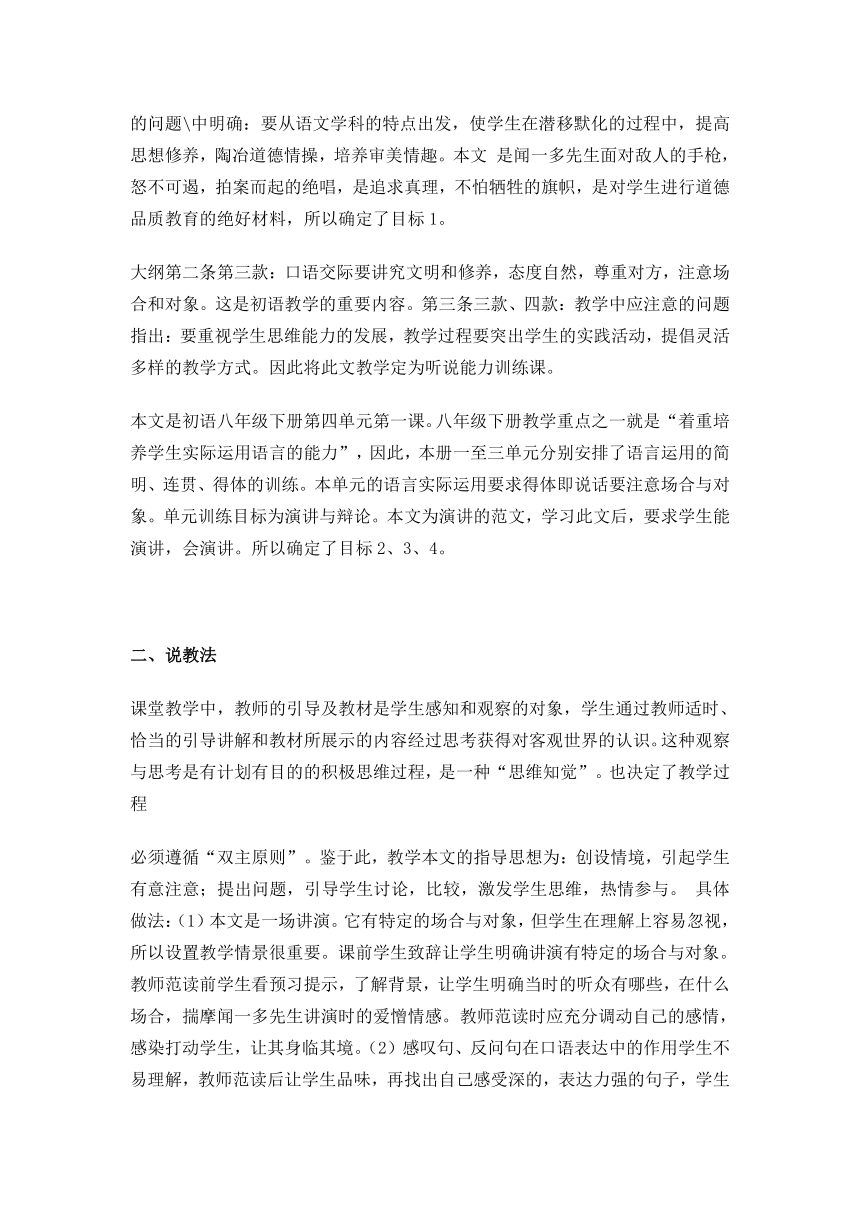 的问题\中明确：要从语文学科的特点出发，使学生在潜移默化的过程中，提高思想修养，陶冶道德情操，培养审美情趣。本文 是闻一多先生面对敌人的手枪，怒不可遏，拍案而起的绝唱，是追求真理，不怕牺牲的旗帜，是对学生进行道德品质教育的绝好材料，所以确定了目标 1。

大纲第二条第三款：口语交际要讲究文明和修养，态度自然，尊重对方，注意场合和对象。这是初语教学的重要内容。第三条三款、四款：教学中应注意的问题指出：要重视学生思维能力的发展，教学过程要突出学生的实践活动，提倡灵活多样的教学方式。因此将此文教学定为听说能力训练课。

本文是初语八年级下册第四单元第一课。八年级下册教学重点之一就是“着重培养学生实际运用语言的能力”，因此，本册一至三单元分别安排了语言运用的简明、连贯、得体的训练。本单元的语言实际运用要求得体即说话要注意场合与对象。单元训练目标为演讲与辩论。本文为演讲的范文，学习此文后，要求学生能演讲，会演讲。所以确定了目标 2、3、4。

二、说教法

课堂教学中，教师的引导及教材是学生感知和观察的对象，学生通过教师适时、恰当的引导讲解和教材所展示的内容经过思考获得对客观世界的认识。这种观察与思考是有计划有目的的积极思维过程，是一种“思维知觉”。也决定了教学过程

必须遵循“双主原则”。鉴于此，教学本文的指导思想为：创设情境，引起学生有意注意；提出问题，引导学生讨论，比较，激发学生思维，热情参与。 具体做法：(1) 本文是一场讲演。它有特定的场合与对象，但学生在理解上容易忽视，所以设置教学情景很重要。课前学生致辞让学生明确讲演有特定的场合与对象。教师范读前学生看预习提示，了解背景，让学生明确当时的听众有哪些，在什么场合，揣摩闻一多先生讲演时的爱憎情感。教师范读时应充分调动自己的感情，感染打动学生，让其身临其境。(2) 感叹句、反问句在口语表达中的作用学生不易理解，教师范读后让学生品味，再找出自己感受深的，表达力强的句子，学生